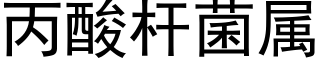 丙酸杆菌属